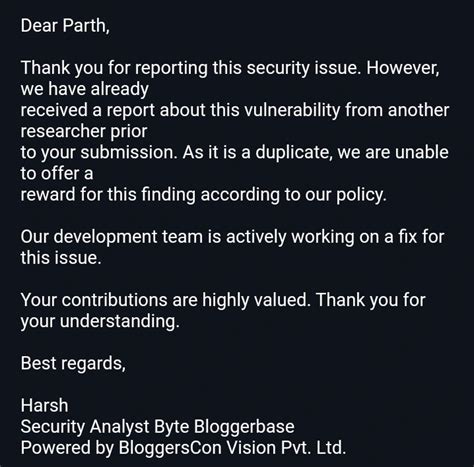 Dear Parth,

Thank you for reporting this security issue. However, we have already received a report about this vulnerability from another researcher prior to your submission. As it is a duplicate, we are unable to offer a reward for this finding according to our policy.

Our development team is actively working on a fix for this issue.

Your contributions are highly valued. Thank you for your understanding.

Best regards,

Harsh
Security Analyst Byte Bloggerbase
Powered by BloggersCon Vision Pvt. Ltd.